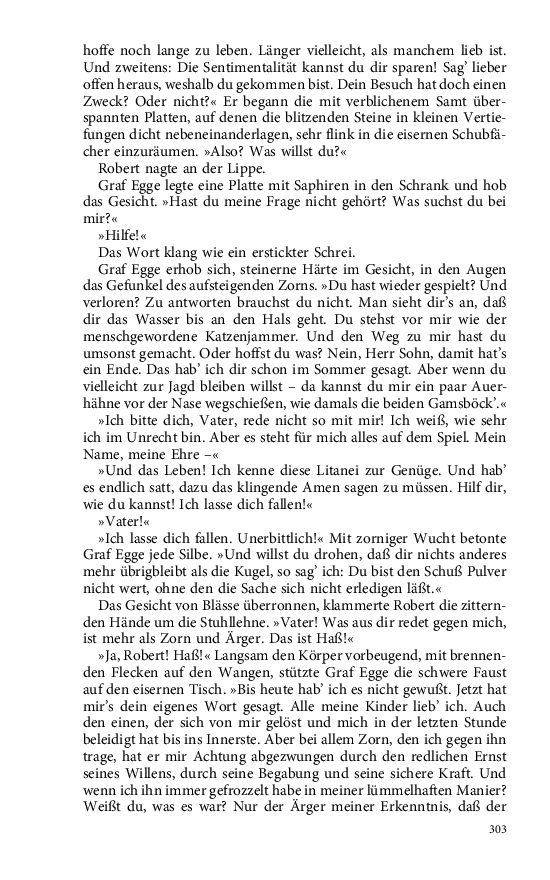 hoffe noch lange zu leben. Länger vielleicht, als manchem lieb ist. Und zweitens: Die Sentimentalität kannst du dir sparen! Sag' lieber offen heraus, weshalb du gekommen bist. Dein Besuch hat doch einen Zweck? Oder nicht?« Er begann die mit verblichenem Samt überspannten Platten, auf denen die blitzenden Steine in kleinen Vertiefungen dicht nebeneinanderlagen, sehr flink in die eisernen Schubfächer einzuräumen. »Also? Was willst du?«

Robert nagte an der Lippe.

Graf Egge legte eine Platte mit Saphiren in den Schrank und hob das Gesicht. »Hast du meine Frage nicht gehört? Was suchst du bei mir?«

»Hilfe!«

Das Wort klang wie ein erstickter Schrei.

Graf Egge erhob sich, steinerne Härte im Gesicht, in den Augen das Gefunkel des aufsteigenden Zorns. »Du hast wieder gespielt? Und verloren? Zu antworten brauchst du nicht. Man sieht dir's an, daß dir das Wasser bis an den Hals geht. Du stehst vor mir wie der menschgewordene Katzenjammer. Und den Weg zu mir hast du umsonst gemacht. Oder hoffst du was? Nein, Herr Sohn, damit hat's ein Ende. Das hab' ich dir schon im Sommer gesagt. Aber wenn du vielleicht zur Jagd bleiben willst – da kannst du mir ein paar Auerhähne vor der Nase wegschießen, wie damals die beiden Gamsböck'.«

»Ich bitte dich, Vater, rede nicht so mit mir! Ich weiß, wie sehr ich im Unrecht bin. Aber es steht für mich alles auf dem Spiel. Mein Name, meine Ehre –«

»Und das Leben! Ich kenne diese Litanei zur Genüge. Und hab' es endlich satt, dazu das klingende Amen sagen zu müssen. Hilf dir, wie du kannst! Ich lasse dich fallen!«

»Vater!«

»Ich lasse dich fallen. Unerbittlich!« Mit zorniger Wucht betonte Graf Egge jede Silbe. »Und willst du drohen, daß dir nichts anderes mehr übrigbleibt als die Kugel, so sag' ich: Du bist den Schuß Pulver nicht wert, ohne den die Sache sich nicht erledigen läßt.«

Das Gesicht von Blässe überronnen, klammerte Robert die zitternden Hände um die Stuhllehne. »Vater! Was aus dir redet gegen mich, ist mehr als Zorn und Ärger. Das ist Haß!«

»Ja, Robert! Haß!« Langsam den Körper vorbeugend, mit brennenden Flecken auf den Wangen, stützte Graf Egge die schwere Faust auf den eisernen Tisch. »Bis heute hab' ich es nicht gewußt. Jetzt hat mir's dein eigenes Wort gesagt. Alle meine Kinder lieb' ich. Auch den einen, der sich von mir gelöst und mich in der letzten Stunde beleidigt hat bis ins Innerste. Aber bei allem Zorn, den ich gegen ihn trage, hat er mir Achtung abgezwungen durch den redlichen Ernst seines Willens, durch seine Begabung und seine sichere Kraft. Und wenn ich ihn immer gefrozzelt habe in meiner lümmelhaften Manier? Weißt du, was es war? Nur der Ärger meiner Erkenntnis, daß der

303